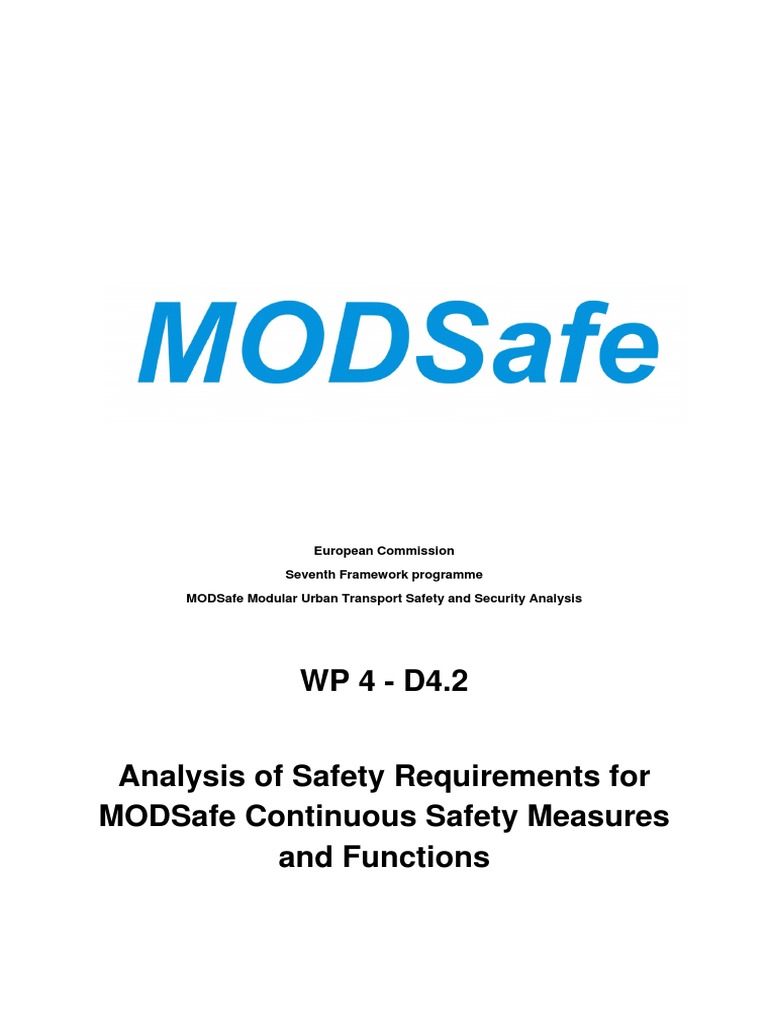 MODSafe

European Commission
Seventh Framework programme
MODSafe Modular Urban Transport Safety and Security Analysis

WP 4 - D4.2

Analysis of Safety Requirements for MODSafe Continuous Safety Measures and Functions